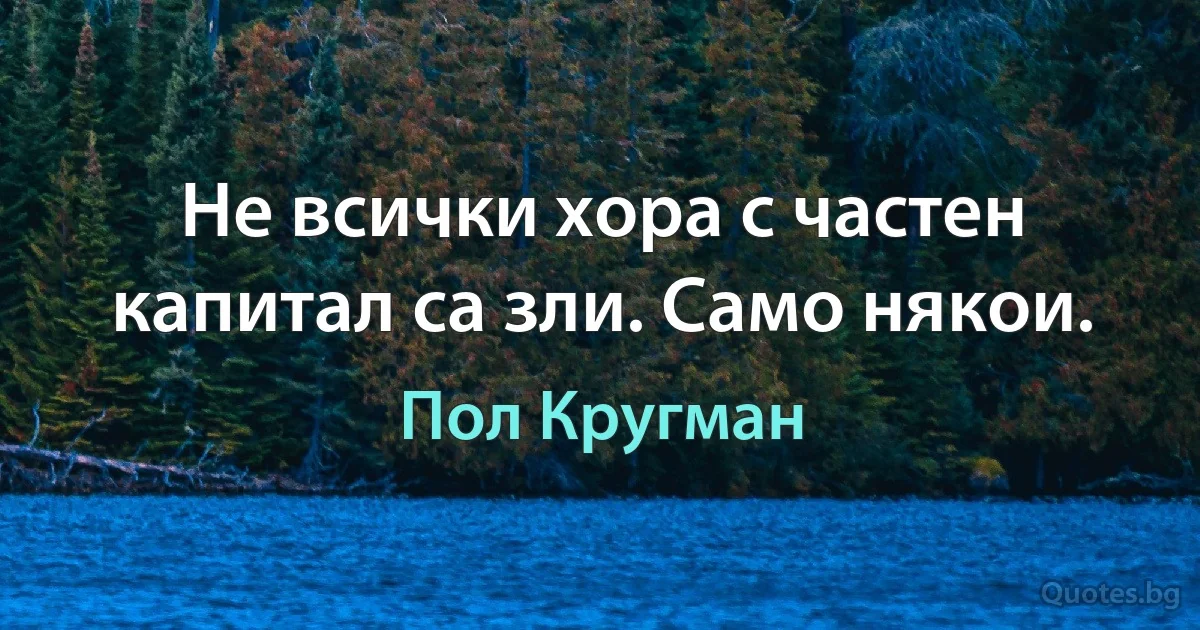 Не всички хора с частен капитал са зли. Само някои.

Пол Кругман

Quotes.bg